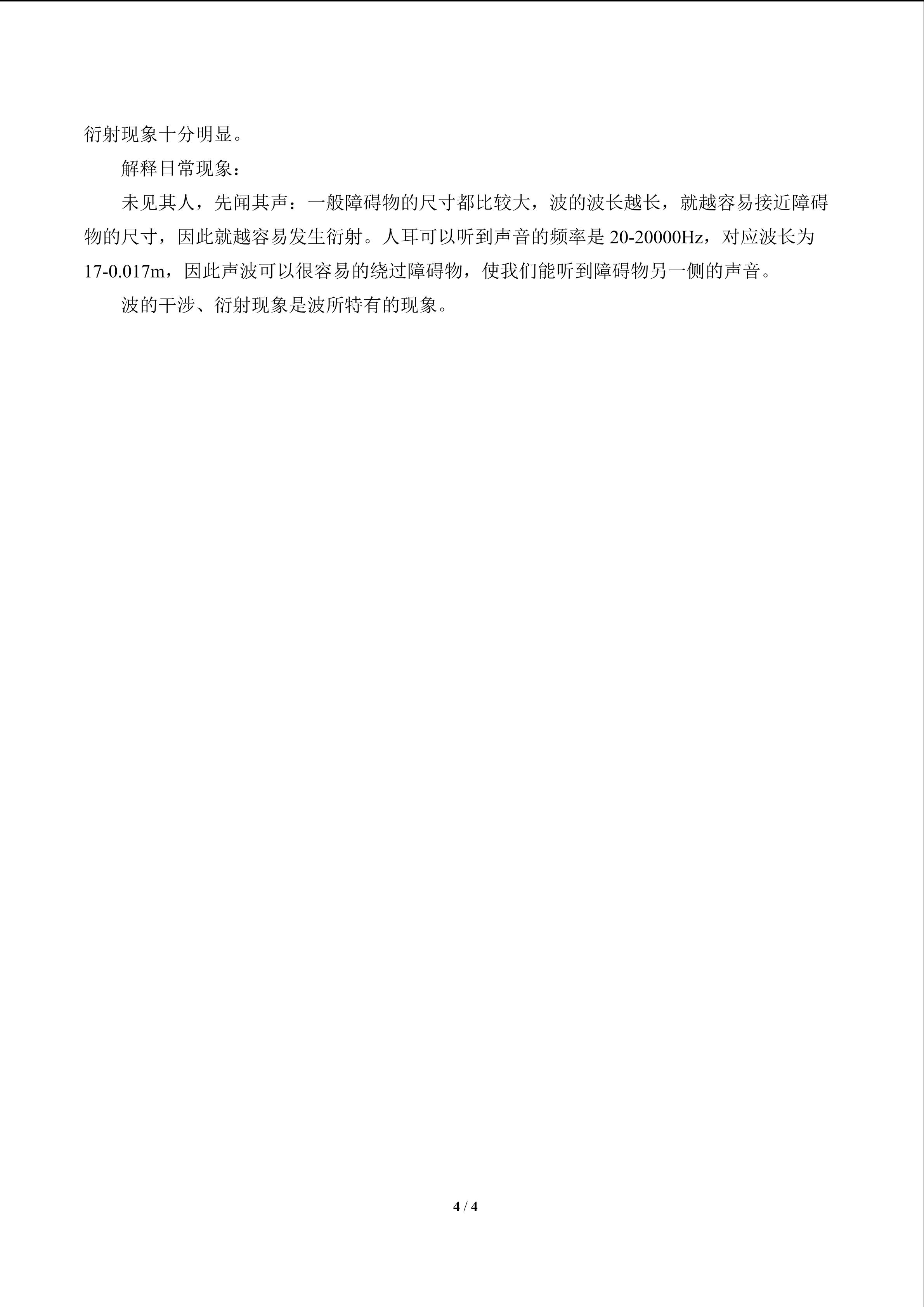 衍射现象十分明显。

解释日常现象：

未见其人，先闻其声：一般障碍物的尺寸都比较大，波的波长越长，就越容易接近障碍物的尺寸，因此就越容易发生衍射。人耳可以听到声音的频率是20-20000Hz，对应波长为17-0.017m，因此声波可以很容易的绕过障碍物，使我们能听到障碍物另一侧的声音。

波的干涉、衍射现象是波所特有的现象。

4 / 4